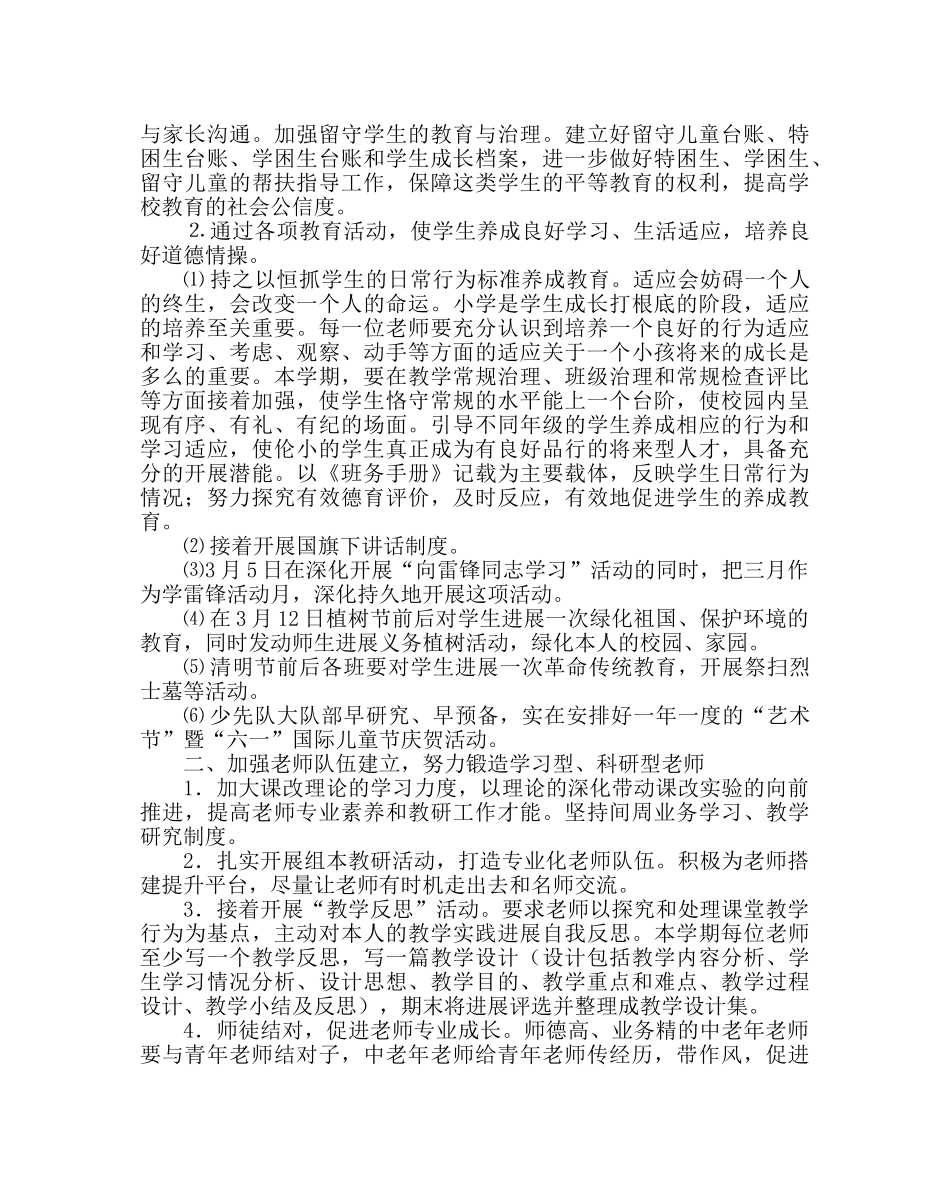 与家长沟通。加强留守学生的教育与治理。建立好留守儿童台账、特困生台账、学困生台账和学生成长档案，进一步做好特困生、学困生、留守儿童的帮扶指导工作，保障这类学生的平等教育的权利，提高学校教育的社会公信度。

2.通过各项教育活动，使学生养成良好学习、生活适应，培养良好道德情操。

⑴持之以恒抓学生的日常行为标准养成教育。适应会妨碍一个人的终生，会改变一个人的命运。小学是学生成长打根底的阶段，适应的培养至关重要。每一位老师要充分认识到培养一个良好的行为适应和学习、考虑、观察、动手等方面的适应关于一个小孩将来的成长是多么的重要。本学期，要在教学常规治理、班级治理和常规检查评比等方面接着加强，使学生恪守常规的水平能上一个台阶，使校园内呈现有序、有礼、有纪的场面。引导不同年级的学生养成相应的行为和学习适应，使伦小的学生真正成为有良好品行的将来型人才，具备充分的开展潜能。以《班务手册》记载为主要载体，反映学生日常行为情况；努力探究有效德育评价，及时反应，有效地促进学生的养成教育。

⑵接着开展国旗下讲话制度。

⑶3月5日在深化开展“向雷锋同志学习”活动的同时，把三月作为学雷锋活动月，深化持久地开展这项活动。

⑷在3月12日植树节前后对学生进展一次绿化祖国、保护环境的教育，同时发动师生进展义务植树活动，绿化本人的校园、家园。

⑸清明节前后各班要对学生进展一次革命传统教育，开展祭扫烈士墓等活动。

⑹少先队大队部早研究、早预备，实在安排好一年一度的“艺术节”暨“六一”国际儿童节庆贺活动。

二、加强老师队伍建立，努力锻造学习型、科研型老师

1．加大课改理论的学习力度，以理论的深化带动课改实验的向前推进，提高老师专业素养和教研工作才能。坚持间周业务学习、教学研究制度。

2．扎实开展组本教研活动，打造专业化老师队伍。积极为老师搭建提升平台，尽量让老师有时机走出去和名师交流。

3．接着开展“教学反思”活动。要求老师以探究和处理课堂教学行为为基点，主动对本人的教学实践进展自我反思。本学期每位老师至少写一个教学反思，写一篇教学设计（设计包括教学内容分析、学生学习情况分析、设计思想、教学目的、教学重点和难点、教学过程设计、教学小结及反思），期末将进展评选并整理成教学设计集。

4．师徒结对，促进老师专业成长。师德高、业务精的中老年老师要与青年老师结对子，中老年老师给青年老师传经历，带作风，促进